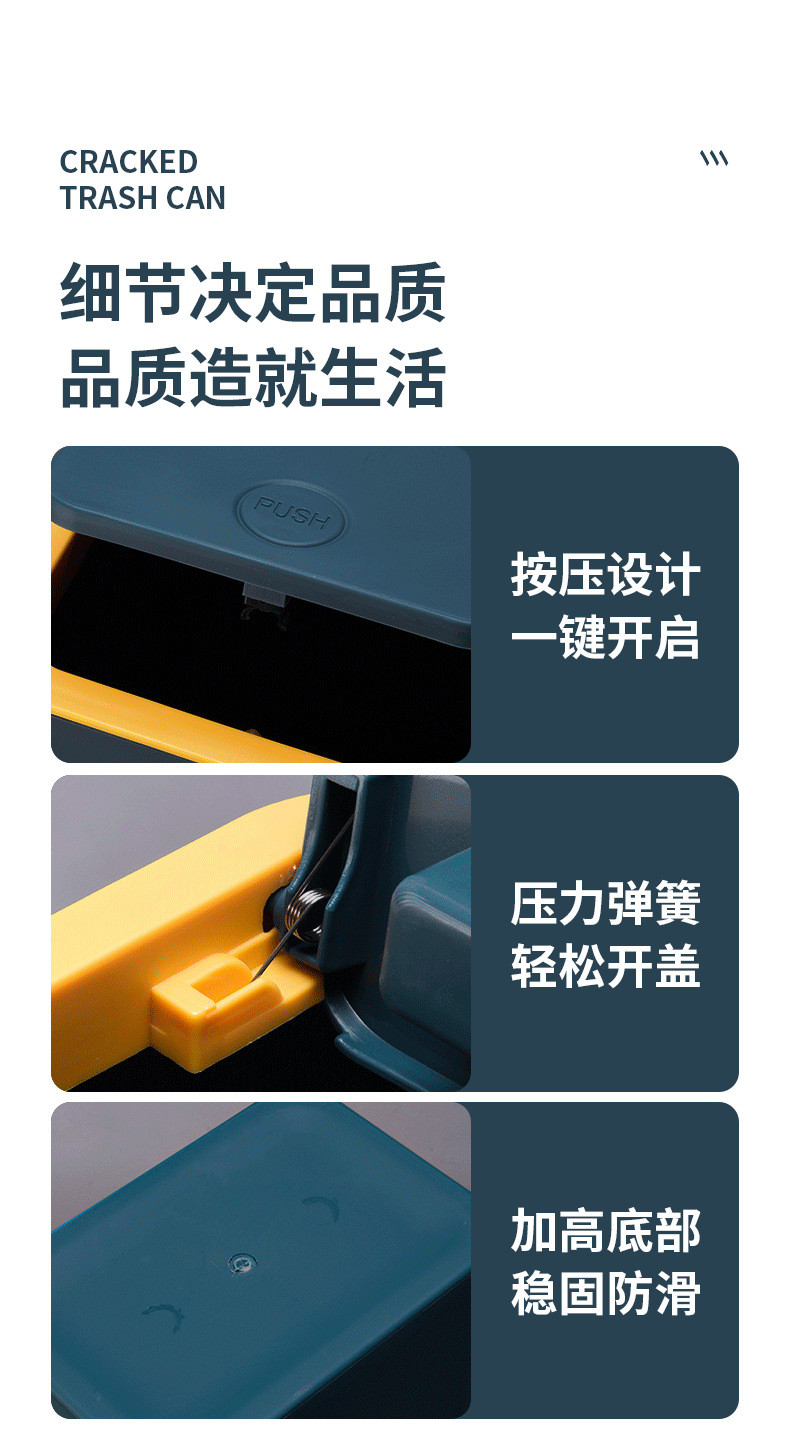 CRACKED
TRASH CAN

细节决定品质
品质造就生活

PUSH

按压设计
一键开启

压力弹簧
轻松开盖

加高底部
稳固防滑